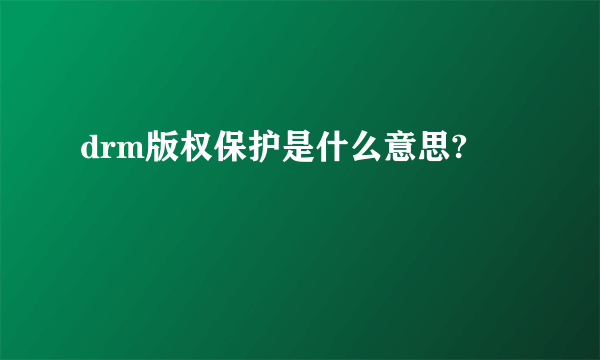 drm版权保护是什么意思?